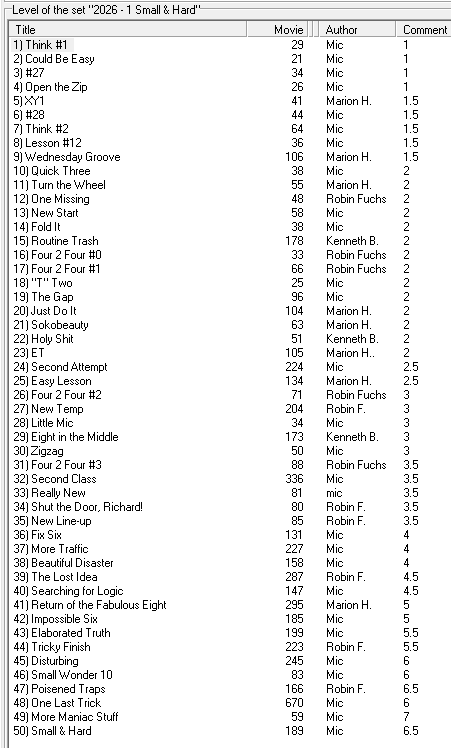 Level of the set "2026 - 1 Small & Hard"

| Title | Movie | Author | Comment |
|---|---|---|---|
| 1) Think #1 | 29 | Mic | 1 |
| 2) Could Be Easy | 21 | Mic | 1 |
| 3) #27 | 34 | Mic | 1 |
| 4) Open the Zip | 26 | Mic | 1 |
| 5) XY1 | 41 | Marion H. | 1.5 |
| 6) #28 | 44 | Mic | 1.5 |
| 7) Think #2 | 64 | Mic | 1.5 |
| 8) Lesson #12 | 36 | Mic | 1.5 |
| 9) Wednesday Groove | 106 | Marion H. | 1.5 |
| 10) Quick Three | 38 | Mic | 2 |
| 11) Turn the Wheel | 55 | Marion H. | 2 |
| 12) One Missing | 48 | Robin Fuchs | 2 |
| 13) New Start | 58 | Mic | 2 |
| 14) Fold It | 38 | Mic | 2 |
| 15) Routine Trash | 178 | Kenneth B. | 2 |
| 16) Four 2 Four #0 | 33 | Robin Fuchs | 2 |
| 17) Four 2 Four #1 | 66 | Robin Fuchs | 2 |
| 18) "T" Two | 25 | Mic | 2 |
| 19) The Gap | 96 | Mic | 2 |
| 20) Just Do It | 104 | Marion H. | 2 |
| 21) Sokobeauty | 63 | Marion H. | 2 |
| 22) Holy Shit | 51 | Kenneth B. | 2 |
| 23) ET | 105 | Marion H.. | 2 |
| 24) Second Attempt | 224 | Mic | 2.5 |
| 25) Easy Lesson | 134 | Marion H. | 2.5 |
| 26) Four 2 Four #2 | 71 | Robin Fuchs | 3 |
| 27) New Temp | 204 | Robin F. | 3 |
| 28) Little Mic | 34 | Mic | 3 |
| 29) Eight in the Middle | 173 | Kenneth B. | 3 |
| 30) Zigzag | 50 | Mic | 3 |
| 31) Four 2 Four #3 | 88 | Robin Fuchs | 3.5 |
| 32) Second Class | 336 | Mic | 3.5 |
| 33) Really New | 81 | mic | 3.5 |
| 34) Shut the Door, Richard! | 80 | Robin F. | 3.5 |
| 35) New Line-up | 85 | Robin F. | 3.5 |
| 36) Fix Six | 131 | Mic | 4 |
| 37) More Traffic | 227 | Mic | 4 |
| 38) Beautiful Disaster | 158 | Mic | 4 |
| 39) The Lost Idea | 287 | Robin F. | 4.5 |
| 40) Searching for Logic | 147 | Mic | 4.5 |
| 41) Return of the Fabulous Eight | 295 | Marion H. | 5 |
| 42) Impossible Six | 185 | Mic | 5 |
| 43) Elaborated Truth | 199 | Mic | 5.5 |
| 44) Tricky Finish | 223 | Robin F. | 5.5 |
| 45) Disturbing | 245 | Mic | 6 |
| 46) Small Wonder 10 | 83 | Mic | 6 |
| 47) Poisened Traps | 166 | Robin F. | 6.5 |
| 48) One Last Trick | 670 | Mic | 6 |
| 49) More Maniac Stuff | 59 | Mic | 7 |
| 50) Small & Hard | 189 | Mic | 6.5 |